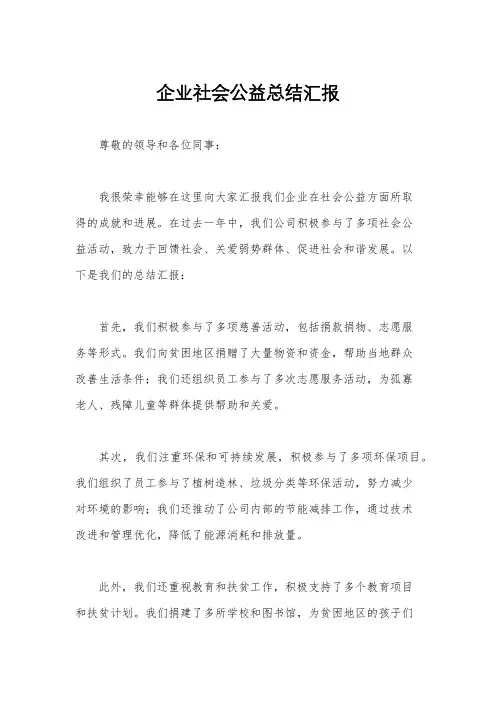 企业社会公益总结汇报

尊敬的领导和各位同事：

我很荣幸能够在这里向大家汇报我们企业在社会公益方面所取得的成就和进展。在过去一年中，我们公司积极参与了多项社会公益活动，致力于回馈社会、关爱弱势群体、促进社会和谐发展。以下是我们的总结汇报：

首先，我们积极参与了多项慈善活动，包括捐款捐物、志愿服务等形式。我们向贫困地区捐赠了大量物资和资金，帮助当地群众改善生活条件；我们还组织员工参与了多次志愿服务活动，为孤寡老人、残障儿童等群体提供帮助和关爱。

其次，我们注重环保和可持续发展，积极参与了多项环保项目。我们组织了员工参与了植树造林、垃圾分类等环保活动，努力减少对环境的影响；我们还推动了公司内部的节能减排工作，通过技术改进和管理优化，降低了能源消耗和排放量。

此外，我们还重视教育和扶贫工作，积极支持了多个教育项目和扶贫计划。我们捐建了多所学校和图书馆，为贫困地区的孩子们